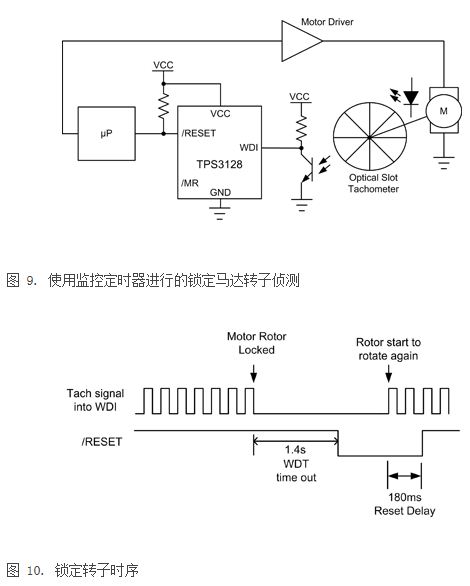 Motor Driver

VCC

VCC

µP

/RESET

WDI

TPS3128

/MR

GND

VCC

M

Optical Slot
Tachometer

图 9. 使用监控定时器进行的锁定马达转子侦测

Motor Rotor
Locked

Rotor start to
rotate again

Tach signal
into WDI

/RESET

1.4s
WDT
time out

180ms
Reset Delay

图 10. 锁定转子时序